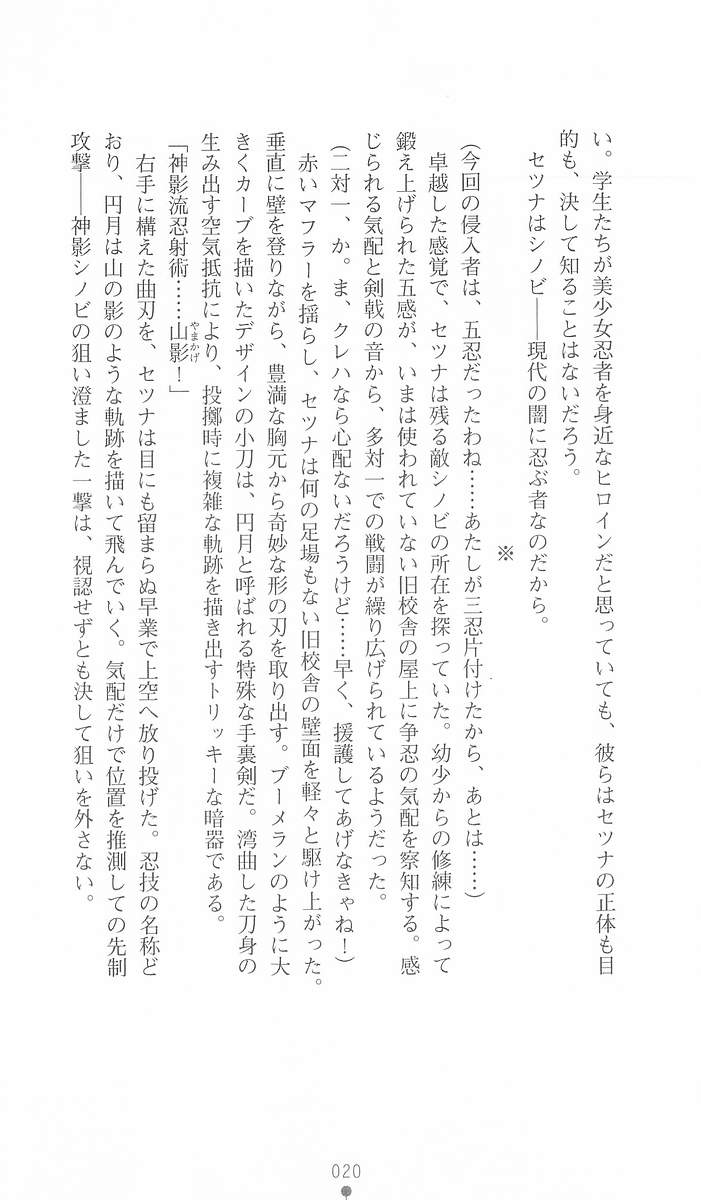 い。学生たちが美少女忍者を身近なヒロインだと思っていても、彼らはセツナの正体も目的も、決して知ることはないだろう。

セツナはシノビ――現代の闇に忍ぶ者なのだから。

※

（今回の侵入者は、五忍だったわね……あたしが三忍片付けたから、あとは……）

卓越した感覚で、セツナは残る敵シノビの所在を探っていた。幼少からの修練によって鍛え上げられた五感が、いまは使われていない旧校舎の屋上に争忍の気配を察知する。感じられる気配と剣戟の音から、多対一での戦闘が繰り広げられているようだった。

（二対一、か。ま、クレハなら心配ないだろうけど……早く、援護してあげなきゃね！）

赤いマフラーを揺らし、セツナは何の足場もない旧校舎の壁面を軽々と駆け上がった。垂直に壁を登りながら、豊満な胸元から奇妙な形の刃を取り出す。ブーメランのように大きくカーブを描いたデザインの小刀は、円月と呼ばれる特殊な手裏剣だ。湾曲した刀身の生み出す空気抵抗により、投擲時に複雑な軌跡を描き出すトリッキーな暗器である。

「神影流忍射術……山影（やまかげ）！」

右手に構えた曲刃を、セツナは目にも留まらぬ早業で上空へ放り投げた。忍技の名称どおり、円月は山の影のような軌跡を描いて飛んでいく。気配だけで位置を推測しての先制攻撃――神影シノビの狙い澄ました一撃は、視認せずとも決して狙いを外さない。

020